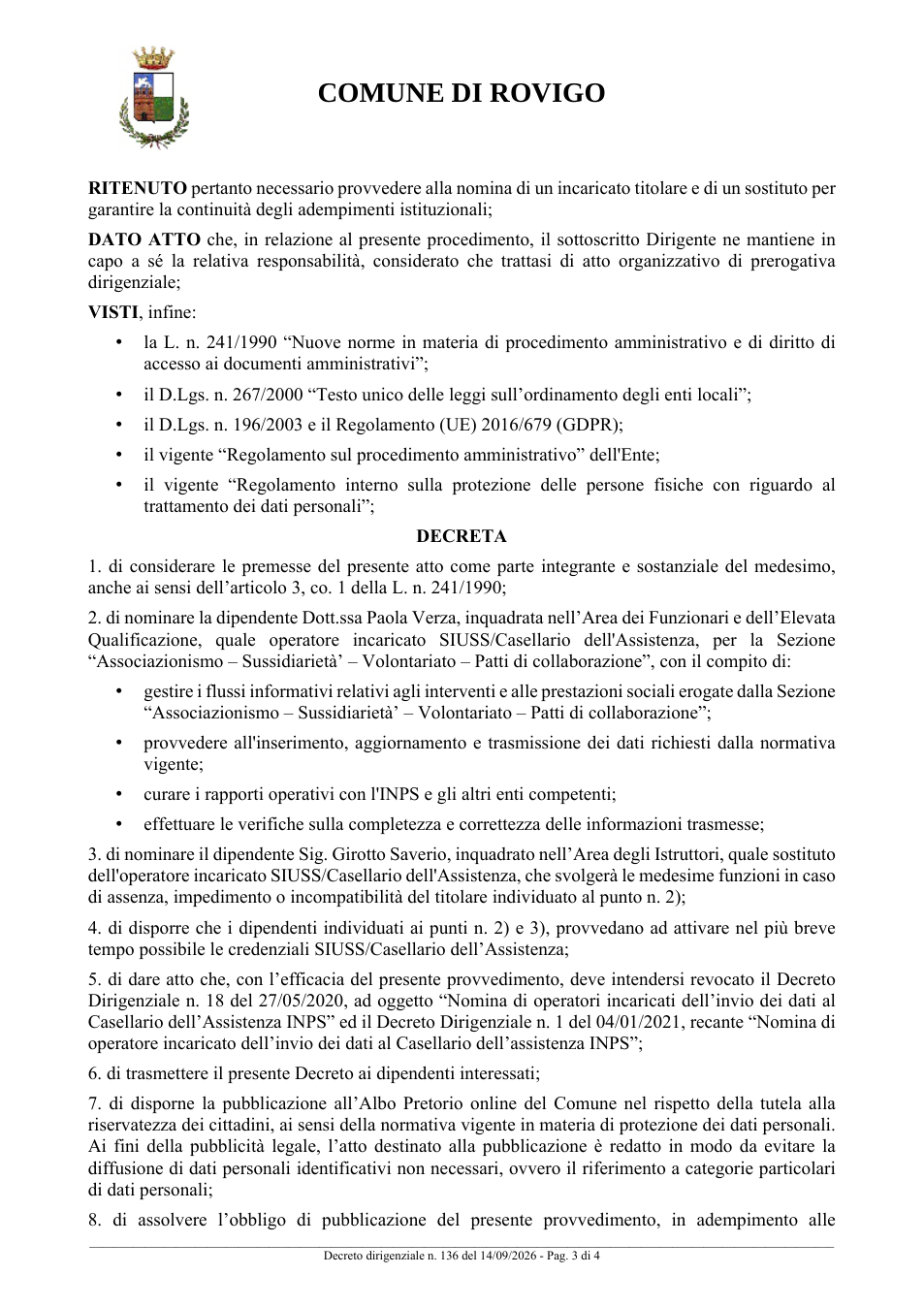 COMUNE DI ROVIGO

RITENUTO pertanto necessario provvedere alla nomina di un incaricato titolare e di un sostituto per garantire la continuità degli adempimenti istituzionali;

DATO ATTO che, in relazione al presente procedimento, il sottoscritto Dirigente ne mantiene in capo a sé la relativa responsabilità, considerato che trattasi di atto organizzativo di prerogativa dirigenziale;

VISTI, infine:

• la L. n. 241/1990 "Nuove norme in materia di procedimento amministrativo e di diritto di accesso ai documenti amministrativi";
• il D.Lgs. n. 267/2000 "Testo unico delle leggi sull'ordinamento degli enti locali";
• il D.Lgs. n. 196/2003 e il Regolamento (UE) 2016/679 (GDPR);
• il vigente "Regolamento sul procedimento amministrativo" dell'Ente;
• il vigente "Regolamento interno sulla protezione delle persone fisiche con riguardo al trattamento dei dati personali";

DECRETA

1. di considerare le premesse del presente atto come parte integrante e sostanziale del medesimo, anche ai sensi dell'articolo 3, co. 1 della L. n. 241/1990;

2. di nominare la dipendente Dott.ssa Paola Verza, inquadrata nell'Area dei Funzionari e dell'Elevata Qualificazione, quale operatore incaricato SIUSS/Casellario dell'Assistenza, per la Sezione "Associazionismo – Sussidiarietà' – Volontariato – Patti di collaborazione", con il compito di:

• gestire i flussi informativi relativi agli interventi e alle prestazioni sociali erogate dalla Sezione "Associazionismo – Sussidiarietà' – Volontariato – Patti di collaborazione";
• provvedere all'inserimento, aggiornamento e trasmissione dei dati richiesti dalla normativa vigente;
• curare i rapporti operativi con l'INPS e gli altri enti competenti;
• effettuare le verifiche sulla completezza e correttezza delle informazioni trasmesse;

3. di nominare il dipendente Sig. Girotto Saverio, inquadrato nell'Area degli Istruttori, quale sostituto dell'operatore incaricato SIUSS/Casellario dell'Assistenza, che svolgerà le medesime funzioni in caso di assenza, impedimento o incompatibilità del titolare individuato al punto n. 2);

4. di disporre che i dipendenti individuati ai punti n. 2) e 3), provvedano ad attivare nel più breve tempo possibile le credenziali SIUSS/Casellario dell'Assistenza;

5. di dare atto che, con l'efficacia del presente provvedimento, deve intendersi revocato il Decreto Dirigenziale n. 18 del 27/05/2020, ad oggetto "Nomina di operatori incaricati dell'invio dei dati al Casellario dell'Assistenza INPS" ed il Decreto Dirigenziale n. 1 del 04/01/2021, recante "Nomina di operatore incaricato dell'invio dei dati al Casellario dell'assistenza INPS";

6. di trasmettere il presente Decreto ai dipendenti interessati;

7. di disporne la pubblicazione all'Albo Pretorio online del Comune nel rispetto della tutela alla riservatezza dei cittadini, ai sensi della normativa vigente in materia di protezione dei dati personali. Ai fini della pubblicità legale, l'atto destinato alla pubblicazione è redatto in modo da evitare la diffusione di dati personali identificativi non necessari, ovvero il riferimento a categorie particolari di dati personali;

8. di assolvere l'obbligo di pubblicazione del presente provvedimento, in adempimento alle

Decreto dirigenziale n. 136 del 14/09/2026 - Pag. 3 di 4